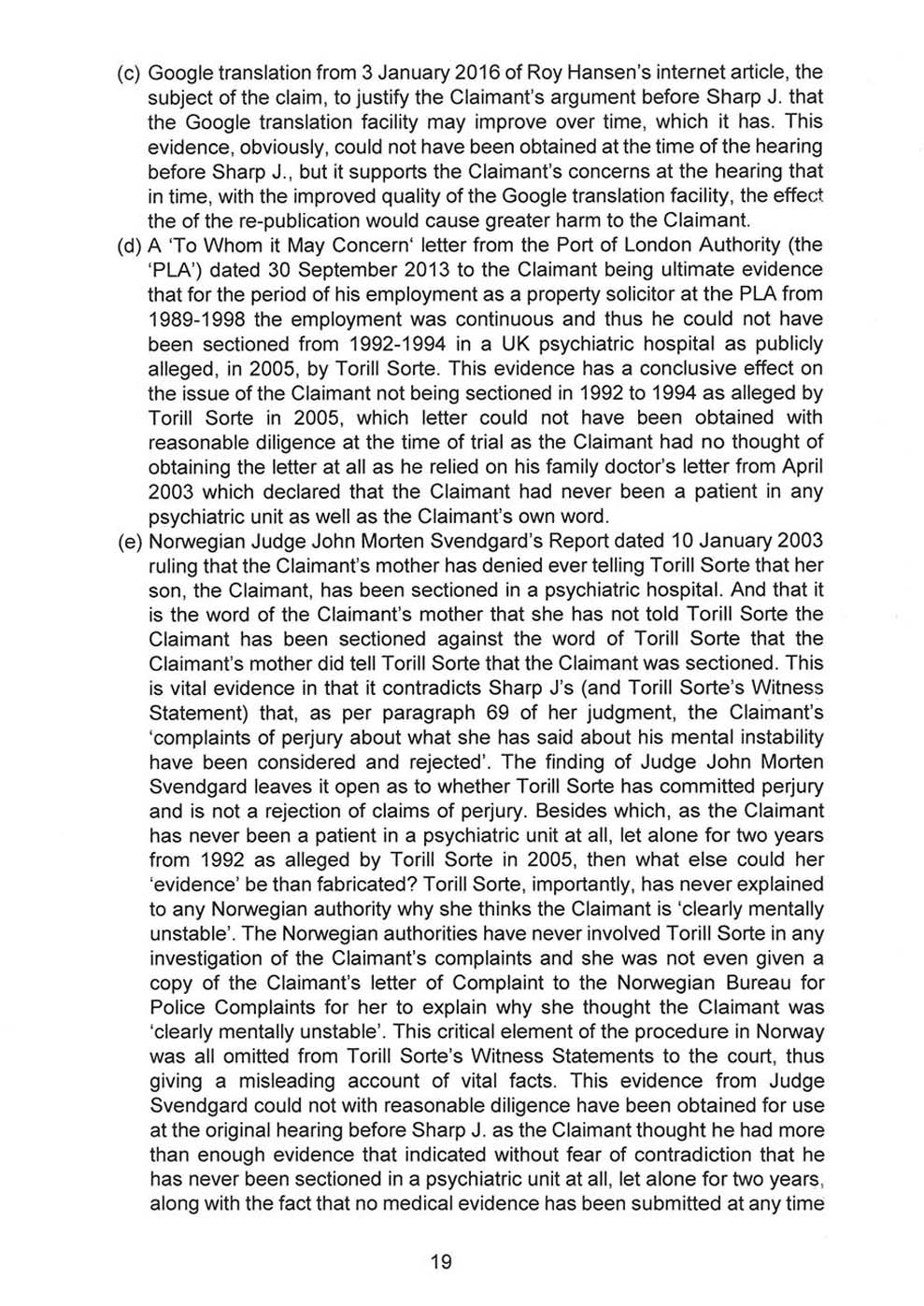 (c) Google translation from 3 January 2016 of Roy Hansen's internet article, the subject of the claim, to justify the Claimant's argument before Sharp J. that the Google translation facility may improve over time, which it has. This evidence, obviously, could not have been obtained at the time of the hearing before Sharp J., but it supports the Claimant's concerns at the hearing that in time, with the improved quality of the Google translation facility, the effect the of the re-publication would cause greater harm to the Claimant.

(d) A 'To Whom it May Concern' letter from the Port of London Authority (the 'PLA') dated 30 September 2013 to the Claimant being ultimate evidence that for the period of his employment as a property solicitor at the PLA from 1989-1998 the employment was continuous and thus he could not have been sectioned from 1992-1994 in a UK psychiatric hospital as publicly alleged, in 2005, by Torill Sorte. This evidence has a conclusive effect on the issue of the Claimant not being sectioned in 1992 to 1994 as alleged by Torill Sorte in 2005, which letter could not have been obtained with reasonable diligence at the time of trial as the Claimant had no thought of obtaining the letter at all as he relied on his family doctor's letter from April 2003 which declared that the Claimant had never been a patient in any psychiatric unit as well as the Claimant's own word.

(e) Norwegian Judge John Morten Svendgard's Report dated 10 January 2003 ruling that the Claimant's mother has denied ever telling Torill Sorte that her son, the Claimant, has been sectioned in a psychiatric hospital. And that it is the word of the Claimant's mother that she has not told Torill Sorte the Claimant has been sectioned against the word of Torill Sorte that the Claimant's mother did tell Torill Sorte that the Claimant was sectioned. This is vital evidence in that it contradicts Sharp J's (and Torill Sorte's Witness Statement) that, as per paragraph 69 of her judgment, the Claimant's 'complaints of perjury about what she has said about his mental instability have been considered and rejected'. The finding of Judge John Morten Svendgard leaves it open as to whether Torill Sorte has committed perjury and is not a rejection of claims of perjury. Besides which, as the Claimant has never been a patient in a psychiatric unit at all, let alone for two years from 1992 as alleged by Torill Sorte in 2005, then what else could her 'evidence' be than fabricated? Torill Sorte, importantly, has never explained to any Norwegian authority why she thinks the Claimant is 'clearly mentally unstable'. The Norwegian authorities have never involved Torill Sorte in any investigation of the Claimant's complaints and she was not even given a copy of the Claimant's letter of Complaint to the Norwegian Bureau for Police Complaints for her to explain why she thought the Claimant was 'clearly mentally unstable'. This critical element of the procedure in Norway was all omitted from Torill Sorte's Witness Statements to the court, thus giving a misleading account of vital facts. This evidence from Judge Svendgard could not with reasonable diligence have been obtained for use at the original hearing before Sharp J. as the Claimant thought he had more than enough evidence that indicated without fear of contradiction that he has never been sectioned in a psychiatric unit at all, let alone for two years, along with the fact that no medical evidence has been submitted at any time

19